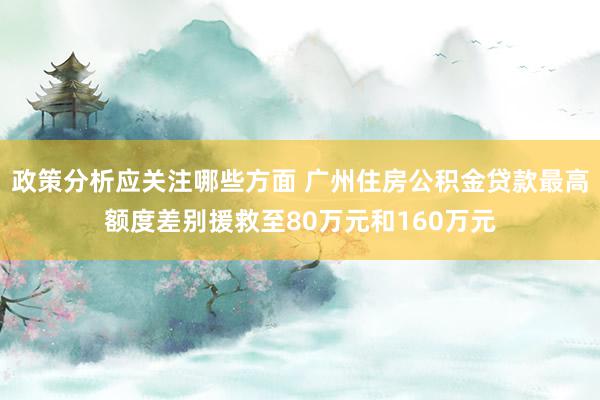 政策分析应关注哪些方面 广州住房公积金贷款最高额度差别援救至80万元和160万元